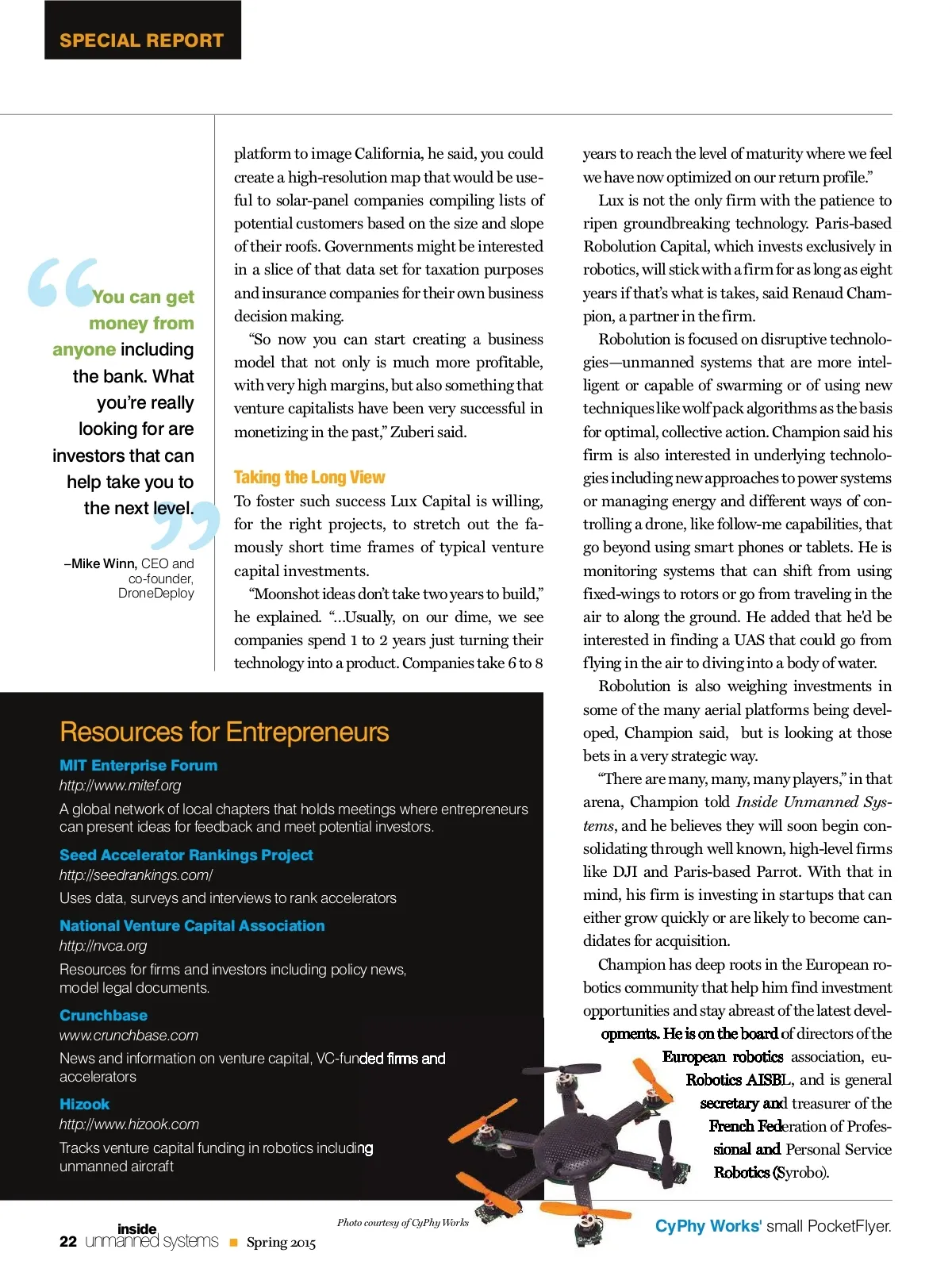 SPECIAL REPORT

“You can get money from anyone including the bank. What you’re really looking for are investors that can help take you to the next level.”

–Mike Winn, CEO and co-founder, DroneDeploy

platform to image California, he said, you could create a high-resolution map that would be useful to solar-panel companies compiling lists of potential customers based on the size and slope of their roofs. Governments might be interested in a slice of that data set for taxation purposes and insurance companies for their own business decision making.

“So now you can start creating a business model that not only is much more profitable, with very high margins, but also something that venture capitalists have been very successful in monetizing in the past,” Zuberi said.

Taking the Long View

To foster such success Lux Capital is willing, for the right projects, to stretch out the famously short time frames of typical venture capital investments.

“Moonshot ideas don’t take two years to build,” he explained. “...Usually, on our dime, we see companies spend 1 to 2 years just turning their technology into a product. Companies take 6 to 8 years to reach the level of maturity where we feel we have now optimized on our return profile.”

Lux is not the only firm with the patience to ripen groundbreaking technology. Paris-based Robolution Capital, which invests exclusively in robotics, will stick with a firm for as long as eight years if that’s what is takes, said Renaud Champion, a partner in the firm.

Robolution is focused on disruptive technologies—unmanned systems that are more intelligent or capable of swarming or of using new techniques like wolf pack algorithms as the basis for optimal, collective action. Champion said his firm is also interested in underlying technologies including new approaches to power systems or managing energy and different ways of controlling a drone, like follow-me capabilities, that go beyond using smart phones or tablets. He is monitoring systems that can shift from using fixed-wings to rotors or go from traveling in the air to along the ground. He added that he’d be interested in finding a UAS that could go from flying in the air to diving into a body of water.

Robolution is also weighing investments in some of the many aerial platforms being developed, Champion said, but is looking at those bets in a very strategic way.

“There are many, many, many players,” in that arena, Champion told Inside Unmanned Systems, and he believes they will soon begin consolidating through well known, high-level firms like DJI and Paris-based Parrot. With that in mind, his firm is investing in startups that can either grow quickly or are likely to become candidates for acquisition.

Champion has deep roots in the European robotics community that help him find investment opportunities and stay abreast of the latest developments. He is on the board of directors of the European robotics association, euRobotics AISBL, and is general secretary and treasurer of the French Federation of Professional and Personal Service Robotics (Syrobo).

Resources for Entrepreneurs

MIT Enterprise Forum
http://www.mitef.org
A global network of local chapters that holds meetings where entrepreneurs can present ideas for feedback and meet potential investors.

Seed Accelerator Rankings Project
http://seedrankings.com/
Uses data, surveys and interviews to rank accelerators

National Venture Capital Association
http://nvca.org
Resources for firms and investors including policy news, model legal documents.

Crunchbase
www.crunchbase.com
News and information on venture capital, VC-funded firms and accelerators

Hizook
http://www.hizook.com
Tracks venture capital funding in robotics including unmanned aircraft

Photo courtesy of CyPhy Works

CyPhy Works' small PocketFlyer.

22 inside unmanned systems ■ Spring 2015